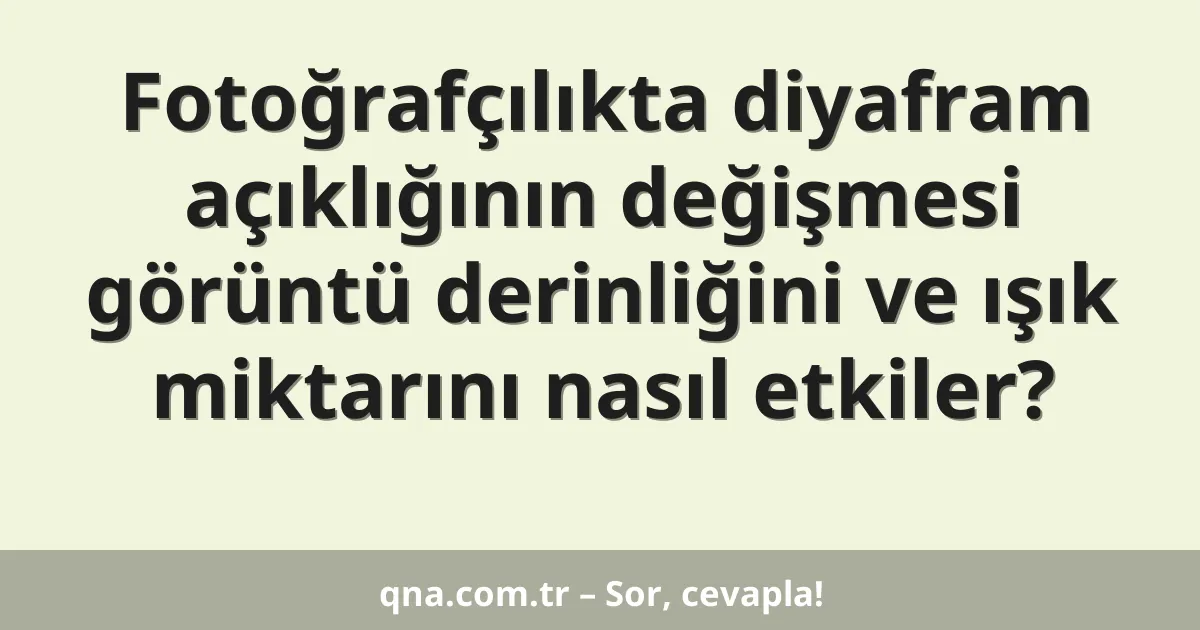 Fotoğrafçılıkta diyafram açıklığının değişmesi görüntü derinliğini ve ışık miktarını nasıl etkiler?

qna.com.tr – Sor, cevapla!